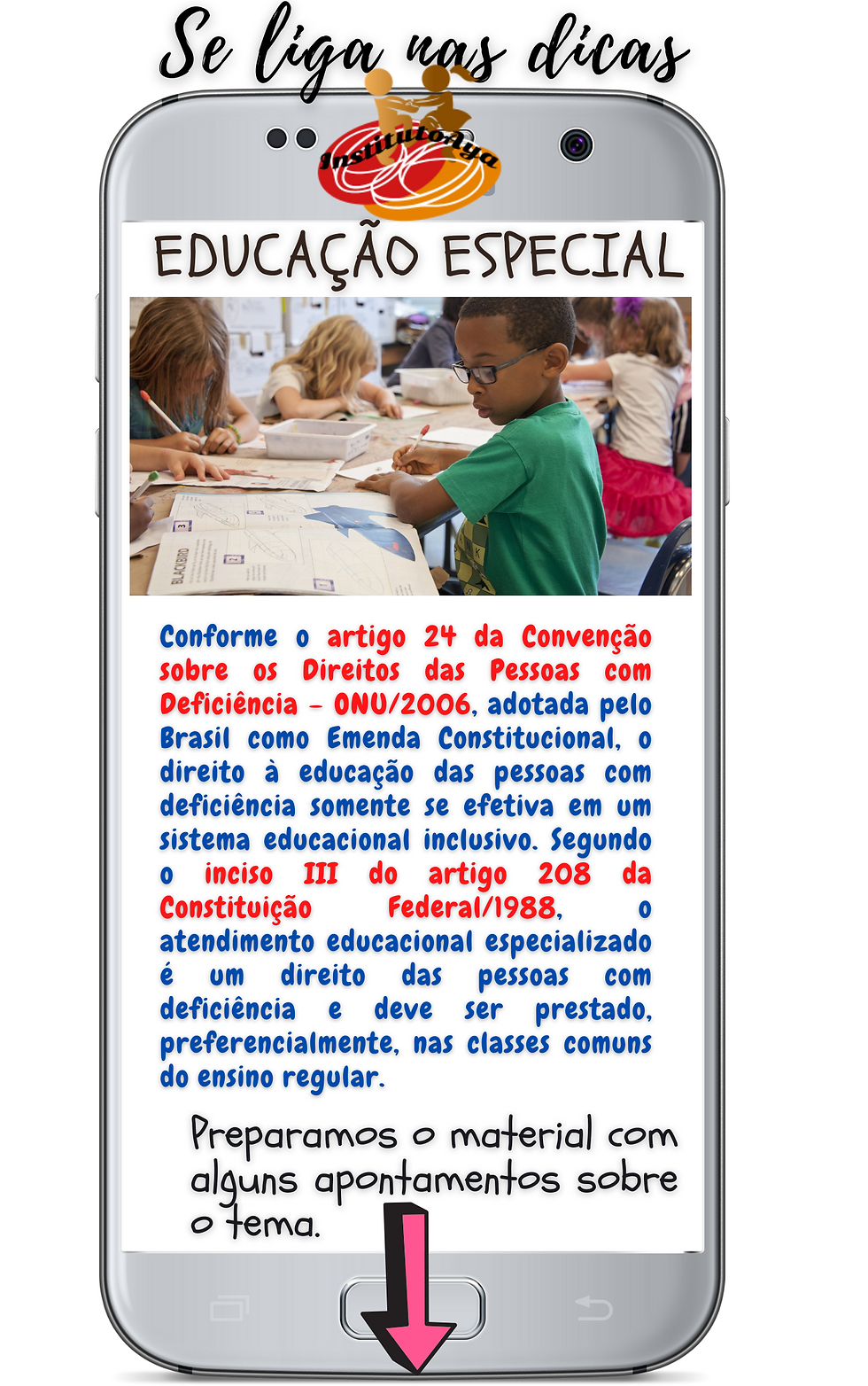 Se liga nas dicas

InstitutoAya

EDUCAÇÃO ESPECIAL

Conforme o artigo 24 da Convenção sobre os Direitos das Pessoas com Deficiência - ONU/2006, adotada pelo Brasil como Emenda Constitucional, o direito à educação das pessoas com deficiência somente se efetiva em um sistema educacional inclusivo. Segundo o inciso III do artigo 208 da Constituição Federal/1988, o atendimento educacional especializado é um direito das pessoas com deficiência e deve ser prestado, preferencialmente, nas classes comuns do ensino regular.

Preparamos o material com alguns apontamentos sobre o tema.